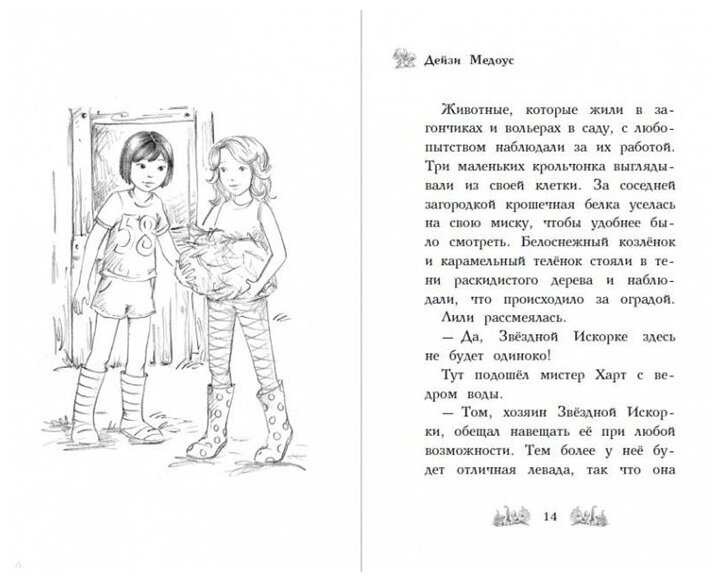 58

Дейзи Медоус

Животные, которые жили в загончиках и вольерах в саду, с любопытством наблюдали за их работой. Три маленьких крольчонка выглядывали из своей клетки. За соседней загородкой крошечная белка уселась на свою миску, чтобы удобнее было смотреть. Белоснежный козлёнок и карамельный телёнок стояли в тени раскидистого дерева и наблюдали, что происходило за оградой.

Лили рассмеялась.

— Да, Звёздной Искорке здесь не будет одиноко!

Тут подошёл мистер Харт с ведром воды.

— Том, хозяин Звёздной Искорки, обещал навещать её при любой возможности. Тем более у неё будет отличная левада, так что она

14